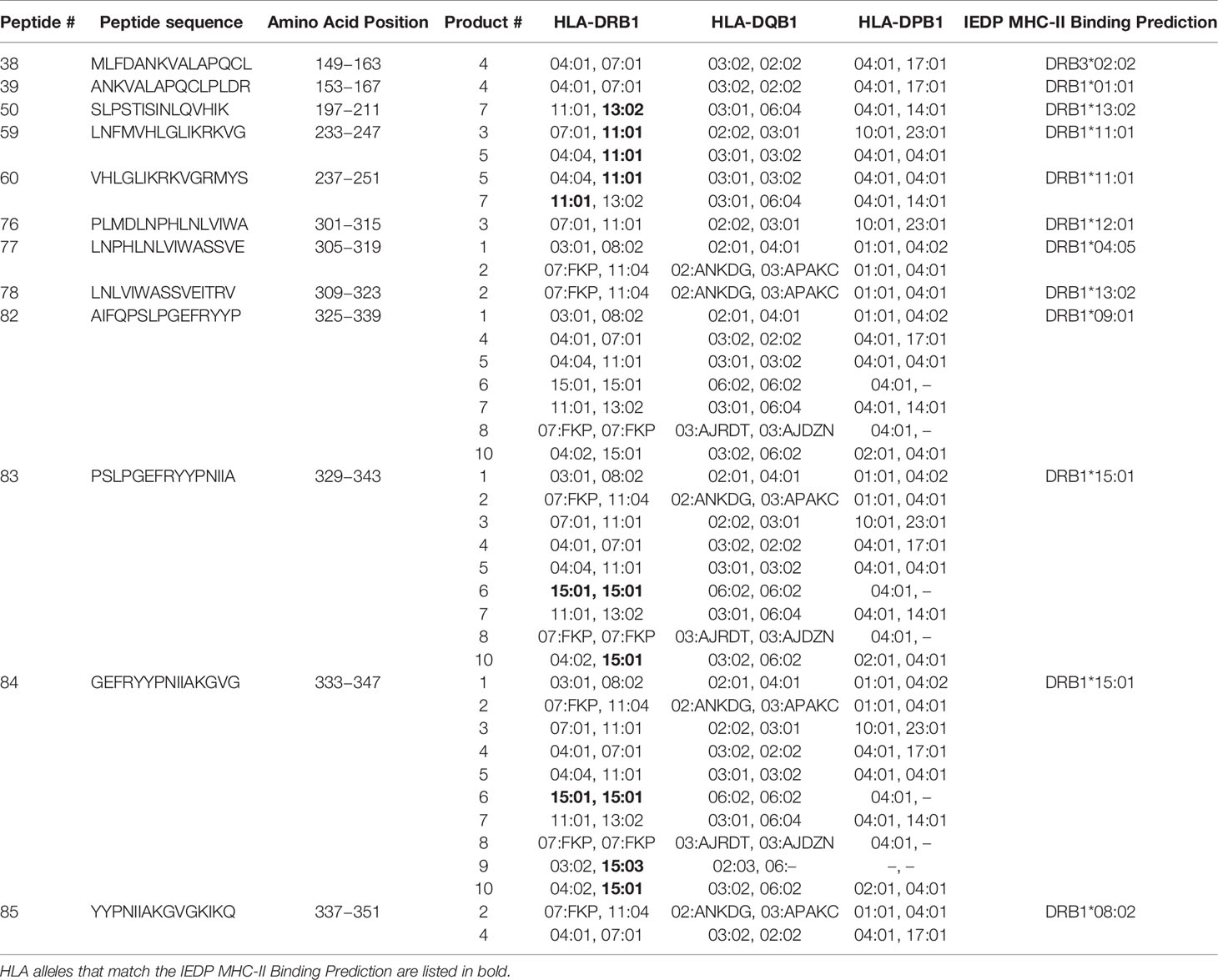 | Peptide # | Peptide sequence | Amino Acid Position | Product # | HLA-DRB1 | HLA-DQB1 | HLA-DPB1 | IEDP MHC-II Binding Prediction |
|---|---|---|---|---|---|---|---|
| 38 | MLFDANKVALAPQCL | 149–163 | 4 | 04:01, 07:01 | 03:02, 02:02 | 04:01, 17:01 | DRB3*02:02 |
| 39 | ANKVALAPQCLPLDR | 153–167 | 4 | 04:01, 07:01 | 03:02, 02:02 | 04:01, 17:01 | DRB1*01:01 |
| 50 | SLPSTISINLQVHIK | 197–211 | 7 | 11:01, **13:02** | 03:01, 06:04 | 04:01, 14:01 | DRB1*13:02 |
| 59 | LNFMVHLGLIKRKVG | 233–247 | 3 | 07:01, **11:01** | 02:02, 03:01 | 10:01, 23:01 | DRB1*11:01 |
| | | | 5 | 04:04, **11:01** | 03:01, 03:02 | 04:01, 04:01 | |
| 60 | VHLGLIKRKVGRMYS | 237–251 | 5 | 04:04, **11:01** | 03:01, 03:02 | 04:01, 04:01 | DRB1*11:01 |
| | | | 7 | **11:01**, 13:02 | 03:01, 06:04 | 04:01, 14:01 | |
| 76 | PLMDLNPHLNLVIWA | 301–315 | 3 | 07:01, 11:01 | 02:02, 03:01 | 10:01, 23:01 | DRB1*12:01 |
| 77 | LNPHLNLVIWASSVE | 305–319 | 1 | 03:01, 08:02 | 02:01, 04:01 | 01:01, 04:02 | DRB1*04:05 |
| | | | 2 | 07:FKP, 11:04 | 02:ANKDG, 03:APAKC | 01:01, 04:01 | |
| 78 | LNLVIWASSVEITRV | 309–323 | 2 | 07:FKP, 11:04 | 02:ANKDG, 03:APAKC | 01:01, 04:01 | DRB1*13:02 |
| 82 | AIFQPSLPGEFRYYP | 325–339 | 1 | 03:01, 08:02 | 02:01, 04:01 | 01:01, 04:02 | DRB1*09:01 |
| | | | 4 | 04:01, 07:01 | 03:02, 02:02 | 04:01, 17:01 | |
| | | | 5 | 04:04, 11:01 | 03:01, 03:02 | 04:01, 04:01 | |
| | | | 6 | 15:01, 15:01 | 06:02, 06:02 | 04:01, – | |
| | | | 7 | 11:01, 13:02 | 03:01, 06:04 | 04:01, 14:01 | |
| | | | 8 | 07:FKP, 07:FKP | 03:AJRDT, 03:AJDZN | 04:01, – | |
| | | | 10 | 04:02, 15:01 | 03:02, 06:02 | 02:01, 04:01 | |
| 83 | PSLPGEFRYYPNIIA | 329–343 | 1 | 03:01, 08:02 | 02:01, 04:01 | 01:01, 04:02 | DRB1*15:01 |
| | | | 2 | 07:FKP, 11:04 | 02:ANKDG, 03:APAKC | 01:01, 04:01 | |
| | | | 3 | 07:01, 11:01 | 02:02, 03:01 | 10:01, 23:01 | |
| | | | 4 | 04:01, 07:01 | 03:02, 02:02 | 04:01, 17:01 | |
| | | | 5 | 04:04, 11:01 | 03:01, 03:02 | 04:01, 04:01 | |
| | | | 6 | **15:01, 15:01** | 06:02, 06:02 | 04:01, – | |
| | | | 7 | 11:01, 13:02 | 03:01, 06:04 | 04:01, 14:01 | |
| | | | 8 | 07:FKP, 07:FKP | 03:AJRDT, 03:AJDZN | 04:01, – | |
| | | | 10 | 04:02, **15:01** | 03:02, 06:02 | 02:01, 04:01 | |
| 84 | GEFRYYPNIIAKGVG | 333–347 | 1 | 03:01, 08:02 | 02:01, 04:01 | 01:01, 04:02 | DRB1*15:01 |
| | | | 2 | 07:FKP, 11:04 | 02:ANKDG, 03:APAKC | 01:01, 04:01 | |
| | | | 3 | 07:01, 11:01 | 02:02, 03:01 | 10:01, 23:01 | |
| | | | 4 | 04:01, 07:01 | 03:02, 02:02 | 04:01, 17:01 | |
| | | | 5 | 04:04, 11:01 | 03:01, 03:02 | 04:01, 04:01 | |
| | | | 6 | **15:01, 15:01** | 06:02, 06:02 | 04:01, – | |
| | | | 7 | 11:01, 13:02 | 03:01, 06:04 | 04:01, 14:01 | |
| | | | 8 | 07:FKP, 07:FKP | 03:AJRDT, 03:AJDZN | 04:01, – | |
| | | | 9 | 03:02, **15:03** | 02:03, 06:– | –, – | |
| | | | 10 | 04:02, **15:01** | 03:02, 06:02 | 02:01, 04:01 | |
| 85 | YYPNIIAKGVGKIKQ | 337–351 | 2 | 07:FKP, 11:04 | 02:ANKDG, 03:APAKC | 01:01, 04:01 | DRB1*08:02 |
| | | | 4 | 04:01, 07:01 | 03:02, 02:02 | 04:01, 17:01 | |

HLA alleles that match the IEDP MHC-II Binding Prediction are listed in bold.